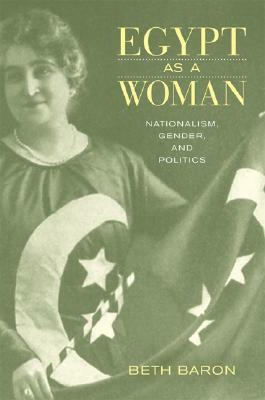 EGYPT
AS A
WOMAN

NATIONALISM,
GENDER,
AND
POLITICS

BETH BARON